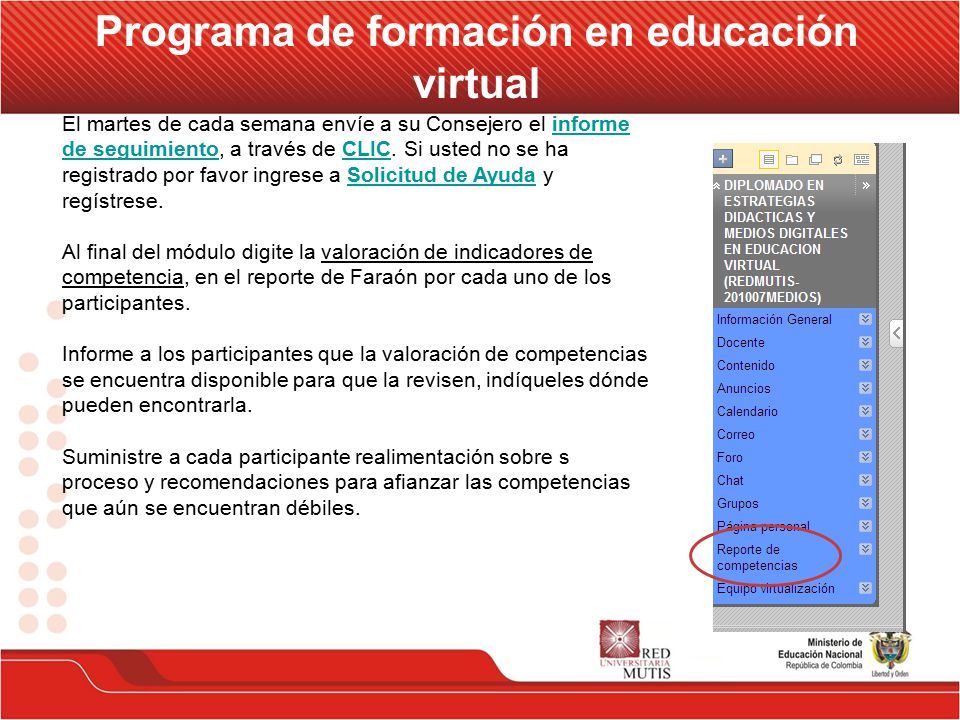 Programa de formación en educación virtual

El martes de cada semana envíe a su Consejero el informe de seguimiento, a través de CLIC. Si usted no se ha registrado por favor ingrese a Solicitud de Ayuda y regístrese.

Al final del módulo digite la valoración de indicadores de competencia, en el reporte de Faraón por cada uno de los participantes.

Informe a los participantes que la valoración de competencias se encuentra disponible para que la revisen, indíqueles dónde pueden encontrarla.

Suministre a cada participante realimentación sobre s proceso y recomendaciones para afianzar las competencias que aún se encuentran débiles.

DIPLOMADO EN ESTRATEGIAS DIDACTICAS Y MEDIOS DIGITALES EN EDUCACION VIRTUAL (REDMUTIS-201007MEDIOS)

Información General
Docente
Contenido
Anuncios
Calendario
Correo
Foro
Chat
Grupos
Página personal
Reporte de competencias
Equipo virtualización

RED UNIVERSITARIA MUTIS

Ministerio de Educación Nacional
República de Colombia
Libertad y Orden